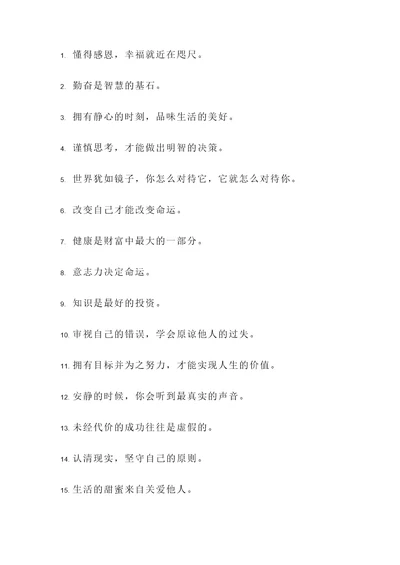 1. 懂得感恩，幸福就近在咫尺。

2. 勤奋是智慧的基石。

3. 拥有静心的时刻，品味生活的美好。

4. 谨慎思考，才能做出明智的决策。

5. 世界犹如镜子，你怎么对待它，它就怎么对待你。

6. 改变自己才能改变命运。

7. 健康是财富中最大的一部分。

8. 意志力决定命运。

9. 知识是最好的投资。

10. 审视自己的错误，学会原谅他人的过失。

11. 拥有目标并为之努力，才能实现人生的价值。

12. 安静的时候，你会听到最真实的声音。

13. 未经代价的成功往往是虚假的。

14. 认清现实，坚守自己的原则。

15. 生活的甜蜜来自关爱他人。